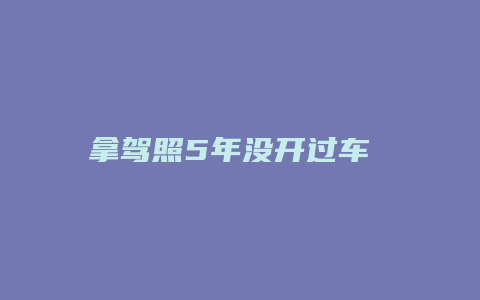 拿驾照5年没开过车